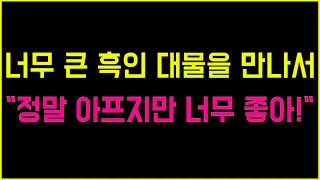 너무 큰 흑인 대물을 만나서
"정말 아프지만 너무 좋아!"